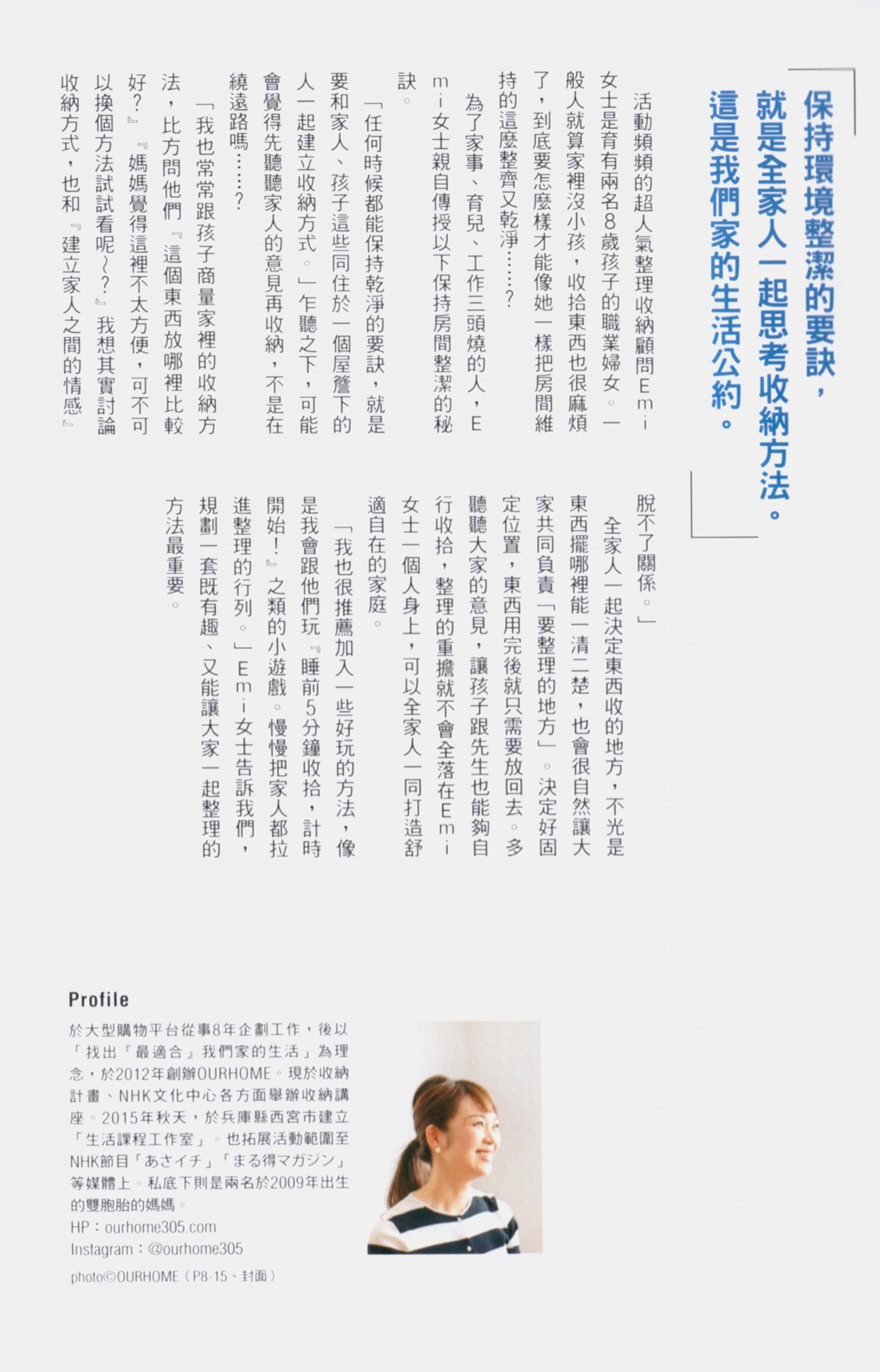 保持環境整潔的要訣，就是全家人一起思考收納方法。這是我們家的生活公約。

活動頻頻的超人氣整理收納顧問Emi女士是育有兩名8歲孩子的職業婦女。一般人就算家裡沒小孩，收拾東西也很麻煩了，到底要怎麼樣才能像她一樣把房間維持的這麼整齊又乾淨……？

為了家事、育兒、工作三頭燒的人，Emi女士親自傳授以下保持房間整潔的秘訣。

「任何時候都能保持乾淨的要訣，就是要和家人、孩子這些同住於一個屋簷下的人一起建立收納方式。」乍聽之下，可能會覺得先聽聽家人的意見再收納，不是在繞遠路嗎……？

「我也常常跟孩子商量家裡的收納方法，比方問他們『這個東西放哪裡比較好？』『媽媽覺得這裡不太方便，可不可以換個方法試試看呢～？』我想其實討論收納方式，也和『建立家人之間的情感』脫不了關係。」

全家人一起決定東西收的地方，不光是東西擺哪裡能一清二楚，也會很自然讓大家共同負責「要整理的地方」。決定好固定位置，東西用完後就只需要放回去。多聽聽大家的意見，讓孩子跟先生也能夠自行收拾，整理的重擔就不會全落在Emi女士一個人身上，可以全家人一同打造舒適自在的家庭。

「我也很推薦加入一些好玩的方法，像是我會跟他們玩『睡前5分鐘收拾，計時開始！』之類的小遊戲。慢慢把家人都拉進整理的行列。」Emi女士告訴我們，規劃一套既有趣、又能讓大家一起整理的方法最重要。

Profile
於大型購物平台從事8年企劃工作，後以「找出『最適合』我們家的生活」為理念，於2012年創辦OURHOME。現於收納計畫、NHK文化中心各方面舉辦收納講座。2015年秋天，於兵庫縣西宮市建立「生活課程工作室」。也拓展活動範圍至NHK節目「あさイチ」「まる得マガジン」等媒體上。私底下則是兩名於2009年出生的雙胞胎的媽媽。
HP：ourhome305.com
Instagram：@ourhome305
photo©OURHOME（P8-15、封面）